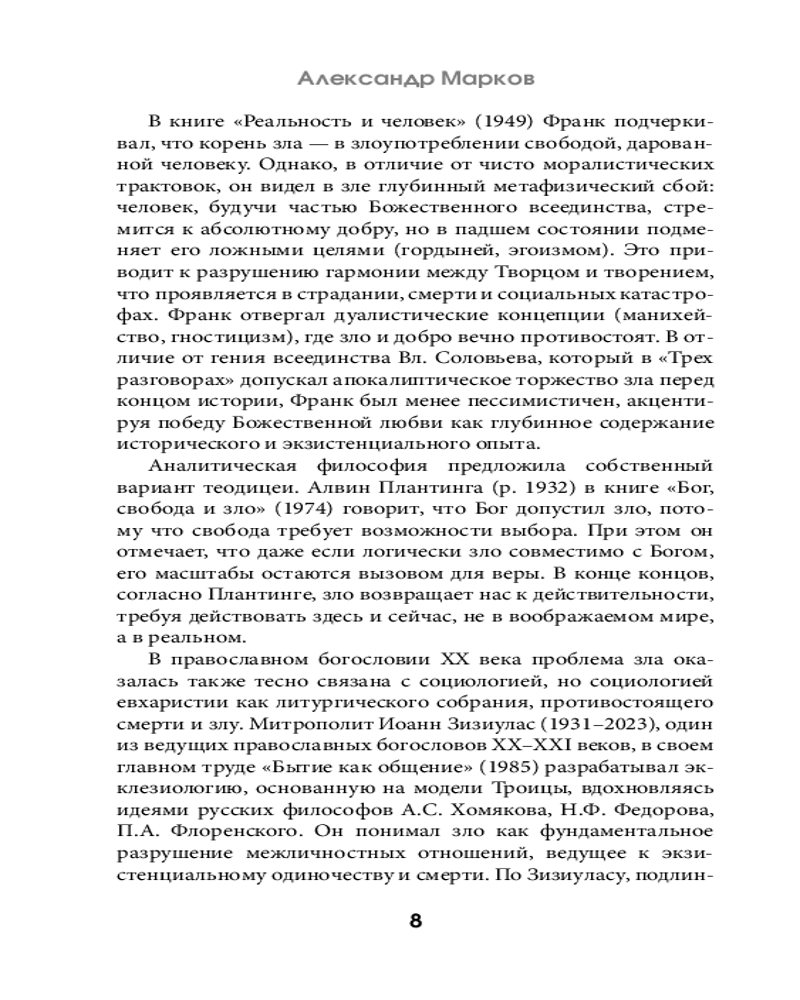 Александр Марков

В книге «Реальность и человек» (1949) Франк подчеркивал, что корень зла — в злоупотреблении свободой, дарованной человеку. Однако, в отличие от чисто моралистических трактовок, он видел в зле глубинный метафизический сбой: человек, будучи частью Божественного всеединства, стремится к абсолютному добру, но в падшем состоянии подменяет его ложными целями (гордыней, эгоизмом). Это приводит к разрушению гармонии между Творцом и творением, что проявляется в страдании, смерти и социальных катастрофах. Франк отвергал дуалистические концепции (манихейство, гностицизм), где зло и добро вечно противостоят. В отличие от гения всеединства Вл. Соловьева, который в «Трех разговорах» допускал апокалиптическое торжество зла перед концом истории, Франк был менее пессимистичен, акцентируя победу Божественной любви как глубинное содержание исторического и экзистенциального опыта.

Аналитическая философия предложила собственный вариант теодицеи. Алвин Плантинга (р. 1932) в книге «Бог, свобода и зло» (1974) говорит, что Бог допустил зло, потому что свобода требует возможности выбора. При этом он отмечает, что даже если логически зло совместимо с Богом, его масштабы остаются вызовом для веры. В конце концов, согласно Плантинге, зло возвращает нас к действительности, требуя действовать здесь и сейчас, не в воображаемом мире, а в реальном.

В православном богословии XX века проблема зла оказалась также тесно связана с социологией, но социологией евхаристии как литургического собрания, противостоящего смерти и злу. Митрополит Иоанн Зизиулас (1931–2023), один из ведущих православных богословов XX–XXI веков, в своем главном труде «Бытие как общение» (1985) разрабатывал экклезиологию, основанную на модели Троицы, вдохновляясь идеями русских философов А.С. Хомякова, Н.Ф. Федорова, П.А. Флоренского. Он понимал зло как фундаментальное разрушение межличностных отношений, ведущее к экзистенциальному одиночеству и смерти. По Зизиуласу, подлин-

8